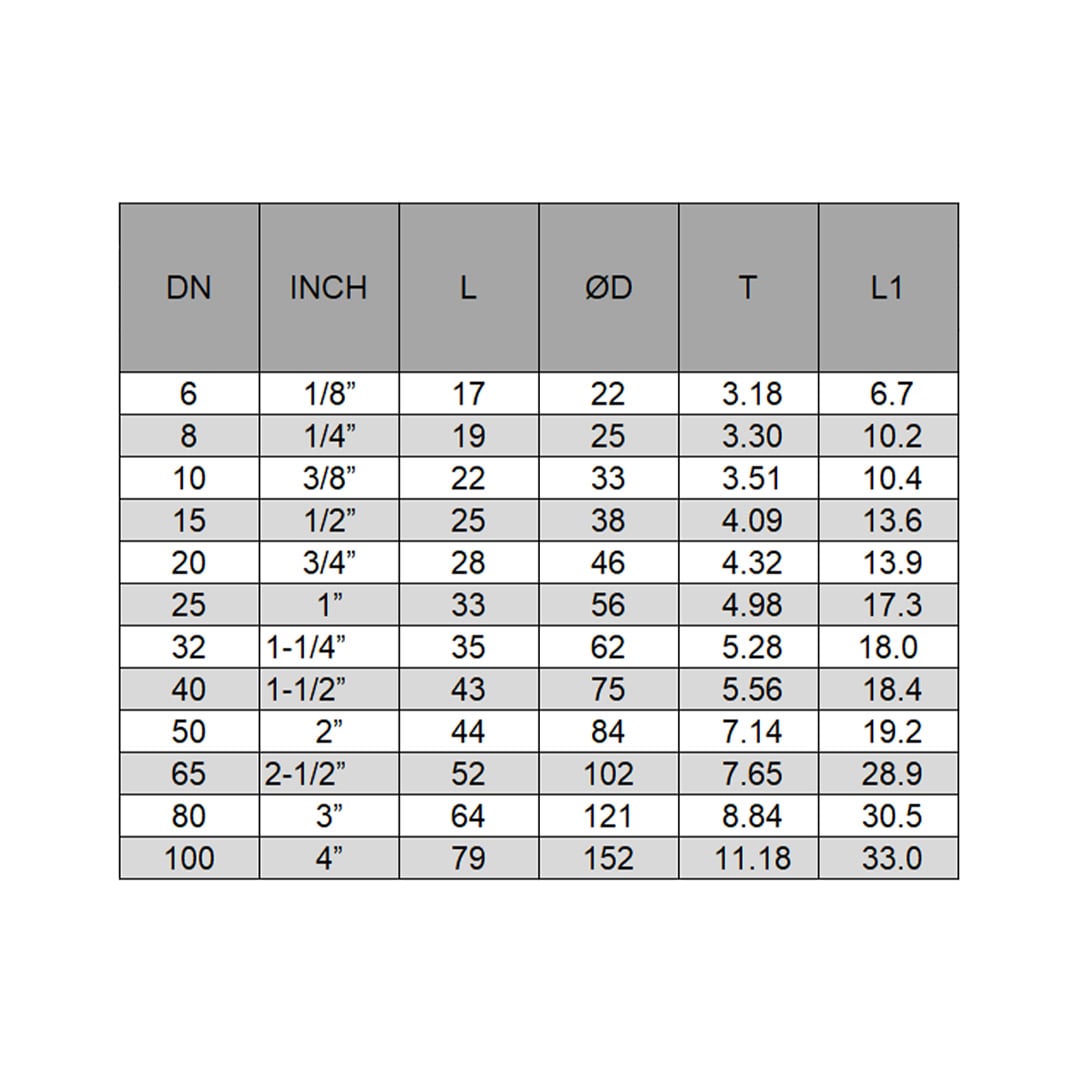 | DN | INCH | L | ØD | T | L1 |
|---|---|---|---|---|---|
| 6 | 1/8” | 17 | 22 | 3.18 | 6.7 |
| 8 | 1/4” | 19 | 25 | 3.30 | 10.2 |
| 10 | 3/8” | 22 | 33 | 3.51 | 10.4 |
| 15 | 1/2” | 25 | 38 | 4.09 | 13.6 |
| 20 | 3/4” | 28 | 46 | 4.32 | 13.9 |
| 25 | 1” | 33 | 56 | 4.98 | 17.3 |
| 32 | 1-1/4” | 35 | 62 | 5.28 | 18.0 |
| 40 | 1-1/2” | 43 | 75 | 5.56 | 18.4 |
| 50 | 2” | 44 | 84 | 7.14 | 19.2 |
| 65 | 2-1/2” | 52 | 102 | 7.65 | 28.9 |
| 80 | 3” | 64 | 121 | 8.84 | 30.5 |
| 100 | 4” | 79 | 152 | 11.18 | 33.0 |